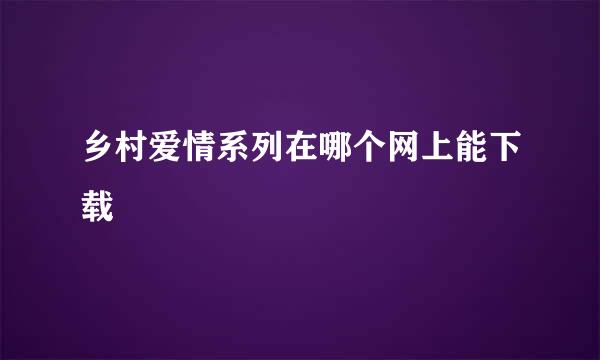 乡村爱情系列在哪个网上能下载